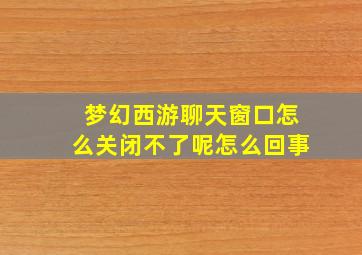 梦幻西游聊天窗口怎么关闭不了呢怎么回事